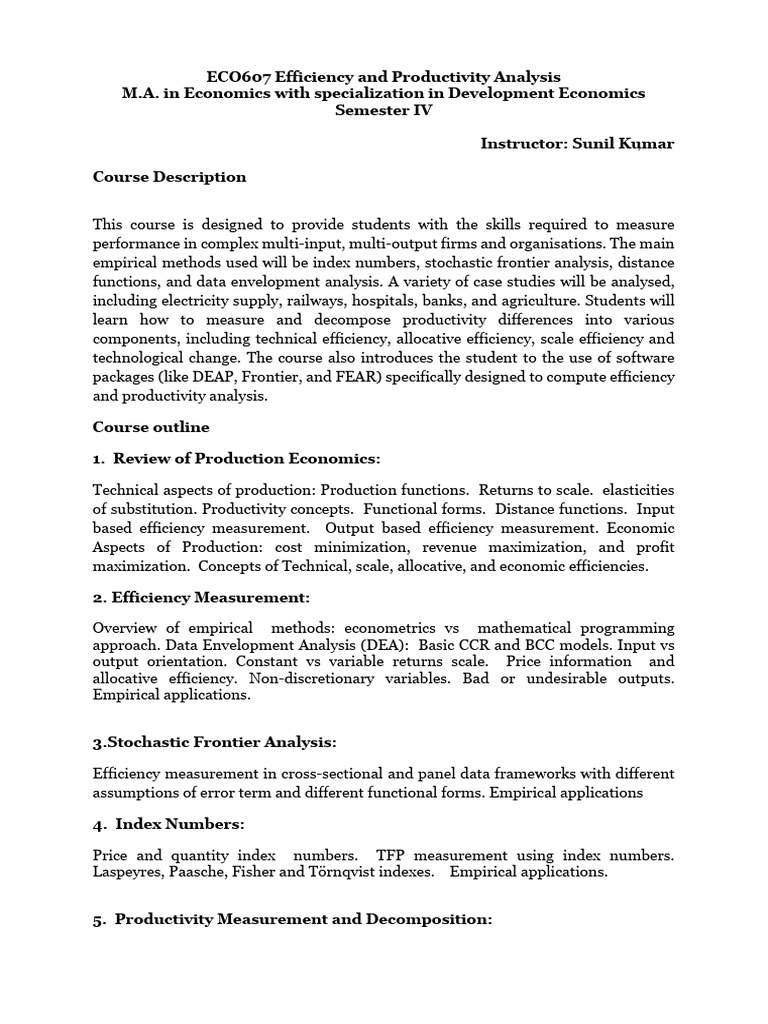 ECO607 Efficiency and Productivity Analysis
M.A. in Economics with specialization in Development Economics
Semester IV

Instructor: Sunil Kumar

Course Description

This course is designed to provide students with the skills required to measure performance in complex multi-input, multi-output firms and organisations. The main empirical methods used will be index numbers, stochastic frontier analysis, distance functions, and data envelopment analysis. A variety of case studies will be analysed, including electricity supply, railways, hospitals, banks, and agriculture. Students will learn how to measure and decompose productivity differences into various components, including technical efficiency, allocative efficiency, scale efficiency and technological change. The course also introduces the student to the use of software packages (like DEAP, Frontier, and FEAR) specifically designed to compute efficiency and productivity analysis.

Course outline

1. Review of Production Economics:

Technical aspects of production: Production functions. Returns to scale. elasticities of substitution. Productivity concepts. Functional forms. Distance functions. Input based efficiency measurement. Output based efficiency measurement. Economic Aspects of Production: cost minimization, revenue maximization, and profit maximization. Concepts of Technical, scale, allocative, and economic efficiencies.

2. Efficiency Measurement:

Overview of empirical methods: econometrics vs mathematical programming approach. Data Envelopment Analysis (DEA): Basic CCR and BCC models. Input vs output orientation. Constant vs variable returns scale. Price information and allocative efficiency. Non-discretionary variables. Bad or undesirable outputs. Empirical applications.

3.Stochastic Frontier Analysis:

Efficiency measurement in cross-sectional and panel data frameworks with different assumptions of error term and different functional forms. Empirical applications

4. Index Numbers:

Price and quantity index numbers. TFP measurement using index numbers. Laspeyres, Paasche, Fisher and Törnqvist indexes. Empirical applications.

5. Productivity Measurement and Decomposition: